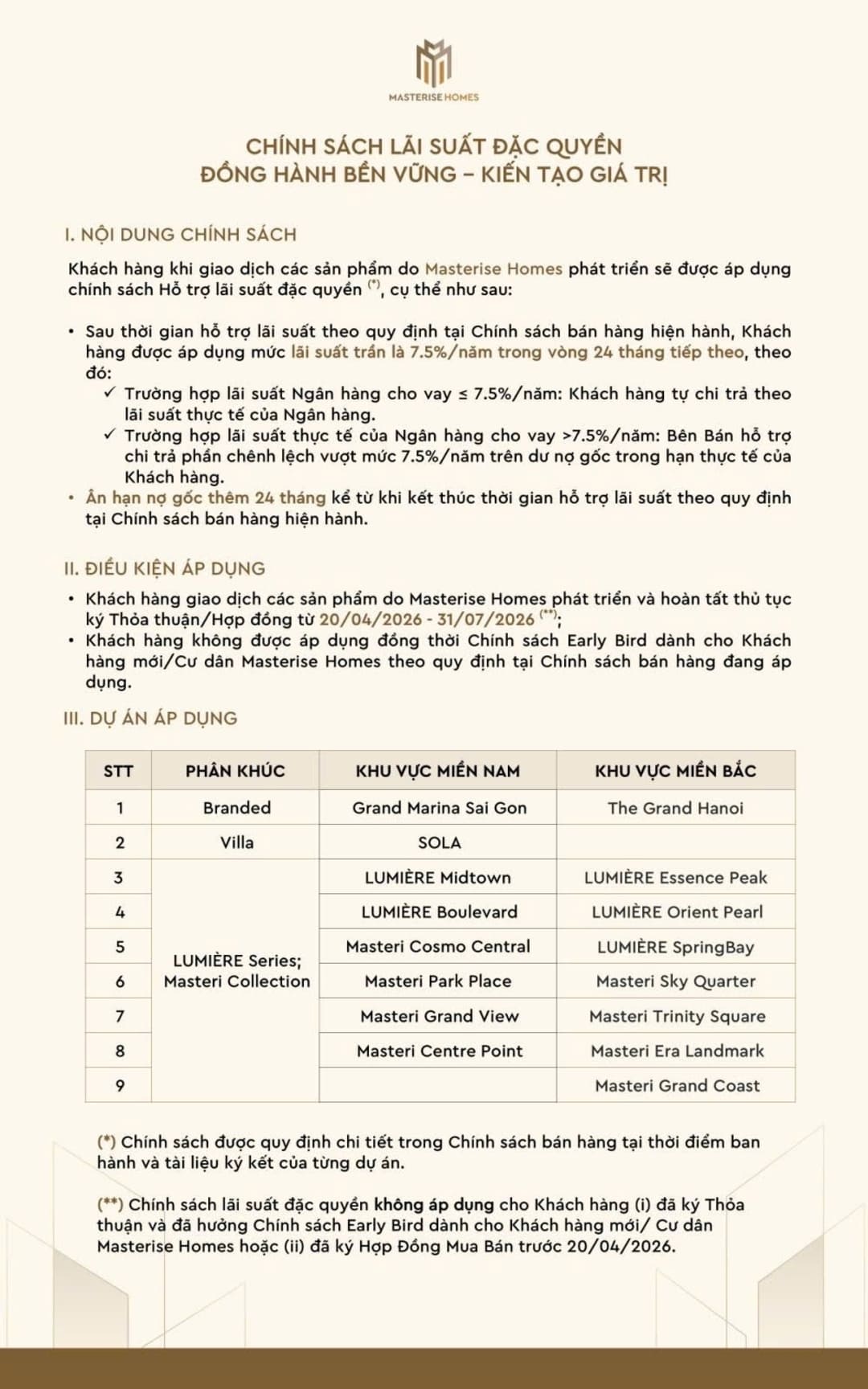 MASTERISE HOMES

CHÍNH SÁCH LÃI SUẤT ĐẶC QUYỀN
ĐỒNG HÀNH BỀN VỮNG – KIẾN TẠO GIÁ TRỊ

I. NỘI DUNG CHÍNH SÁCH

Khách hàng khi giao dịch các sản phẩm do Masterise Homes phát triển sẽ được áp dụng chính sách Hỗ trợ lãi suất đặc quyền $^{(*)}$, cụ thể như sau:

• Sau thời gian hỗ trợ lãi suất theo quy định tại Chính sách bán hàng hiện hành, Khách hàng được áp dụng mức lãi suất trần là 7.5%/năm trong vòng 24 tháng tiếp theo, theo đó:
✓ Trường hợp lãi suất Ngân hàng cho vay ≤ 7.5%/năm: Khách hàng tự chi trả theo lãi suất thực tế của Ngân hàng.
✓ Trường hợp lãi suất thực tế của Ngân hàng cho vay >7.5%/năm: Bên Bán hỗ trợ chi trả phần chênh lệch vượt mức 7.5%/năm trên dư nợ gốc trong hạn thực tế của Khách hàng.
• Ân hạn nợ gốc thêm 24 tháng kể từ khi kết thúc thời gian hỗ trợ lãi suất theo quy định tại Chính sách bán hàng hiện hành.

II. ĐIỀU KIỆN ÁP DỤNG

• Khách hàng giao dịch các sản phẩm do Masterise Homes phát triển và hoàn tất thủ tục ký Thỏa thuận/Hợp đồng từ 20/04/2026 - 31/07/2026 $^{(**)}$;
• Khách hàng không được áp dụng đồng thời Chính sách Early Bird dành cho Khách hàng mới/Cư dân Masterise Homes theo quy định tại Chính sách bán hàng đang áp dụng.

III. DỰ ÁN ÁP DỤNG

| STT | PHÂN KHÚC | KHU VỰC MIỀN NAM | KHU VỰC MIỀN BẮC |
|---|---|---|---|
| 1 | Branded | Grand Marina Sai Gon | The Grand Hanoi |
| 2 | Villa | SOLA | |
| 3 | LUMIÈRE Series; Masteri Collection | LUMIÈRE Midtown | LUMIÈRE Essence Peak |
| 4 | | LUMIÈRE Boulevard | LUMIÈRE Orient Pearl |
| 5 | | Masteri Cosmo Central | LUMIÈRE SpringBay |
| 6 | | Masteri Park Place | Masteri Sky Quarter |
| 7 | | Masteri Grand View | Masteri Trinity Square |
| 8 | | Masteri Centre Point | Masteri Era Landmark |
| 9 | | | Masteri Grand Coast |

(*) Chính sách được quy định chi tiết trong Chính sách bán hàng tại thời điểm ban hành và tài liệu ký kết của từng dự án.

(**) Chính sách lãi suất đặc quyền không áp dụng cho Khách hàng (i) đã ký Thỏa thuận và đã hưởng Chính sách Early Bird dành cho Khách hàng mới/ Cư dân Masterise Homes hoặc (ii) đã ký Hợp Đồng Mua Bán trước 20/04/2026.